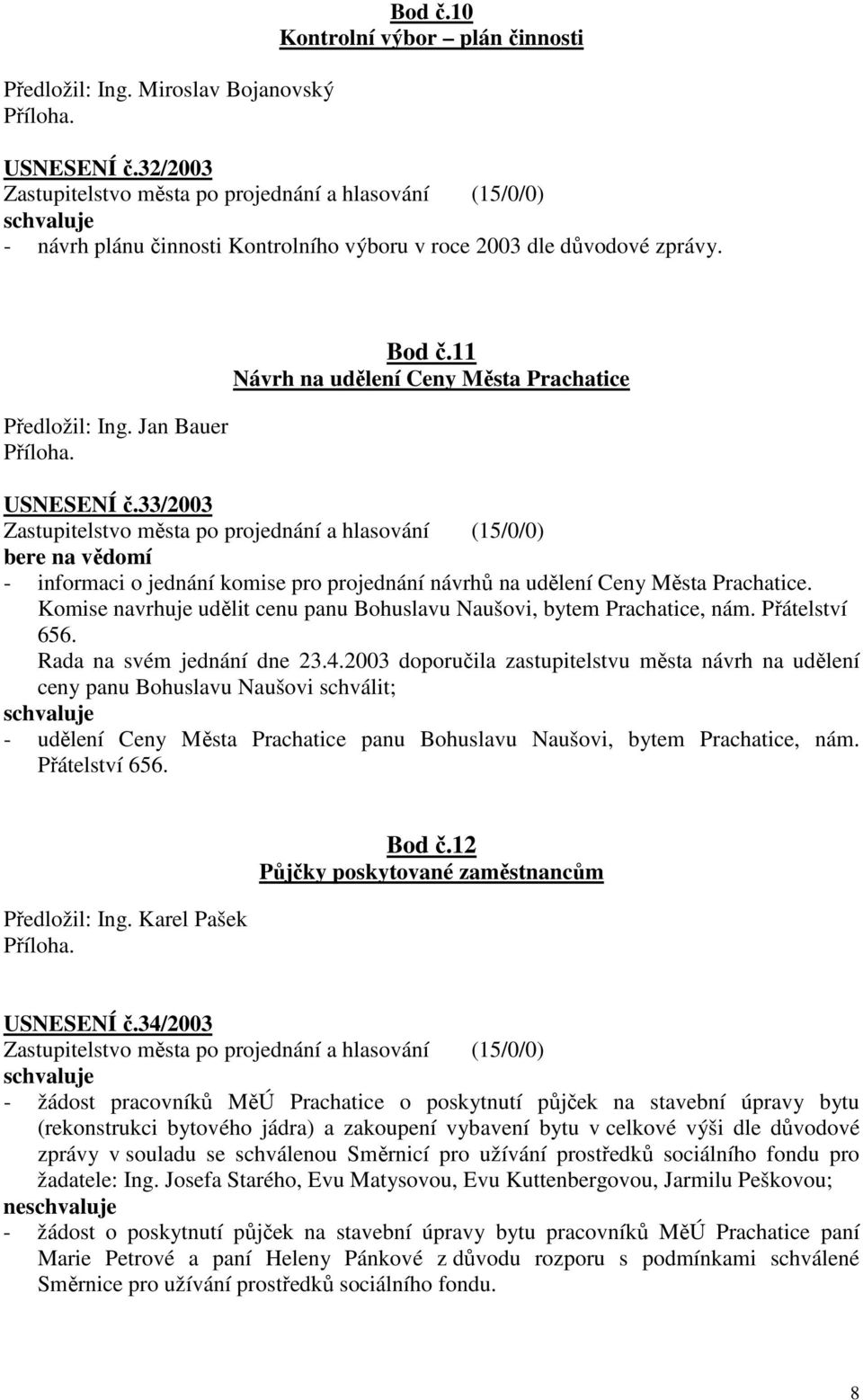 Bod č.10
Kontrolní výbor – plán činnosti

Předložil: Ing. Miroslav Bojanovský
Příloha.

USNESENÍ č.32/2003
Zastupitelstvo města po projednání a hlasování (15/0/0)
schvaluje
- návrh plánu činnosti Kontrolního výboru v roce 2003 dle důvodové zprávy.

Bod č.11
Návrh na udělení Ceny Města Prachatice

Předložil: Ing. Jan Bauer
Příloha.

USNESENÍ č.33/2003
Zastupitelstvo města po projednání a hlasování (15/0/0)
bere na vědomí
- informaci o jednání komise pro projednání návrhů na udělení Ceny Města Prachatice. Komise navrhuje udělit cenu panu Bohuslavu Naušovi, bytem Prachatice, nám. Přátelství 656.
Rada na svém jednání dne 23.4.2003 doporučila zastupitelstvu města návrh na udělení ceny panu Bohuslavu Naušovi schválit;
schvaluje
- udělení Ceny Města Prachatice panu Bohuslavu Naušovi, bytem Prachatice, nám. Přátelství 656.

Bod č.12
Půjčky poskytované zaměstnancům

Předložil: Ing. Karel Pašek
Příloha.

USNESENÍ č.34/2003
Zastupitelstvo města po projednání a hlasování (15/0/0)
schvaluje
- žádost pracovníků MěÚ Prachatice o poskytnutí půjček na stavební úpravy bytu (rekonstrukci bytového jádra) a zakoupení vybavení bytu v celkové výši dle důvodové zprávy v souladu se schválenou Směrnicí pro užívání prostředků sociálního fondu pro žadatele: Ing. Josefa Starého, Evu Matysovou, Evu Kuttenbergovou, Jarmilu Peškovou;
neschvaluje
- žádost o poskytnutí půjček na stavební úpravy bytu pracovníků MěÚ Prachatice paní Marie Petrové a paní Heleny Pánkové z důvodu rozporu s podmínkami schválené Směrnice pro užívání prostředků sociálního fondu.

8